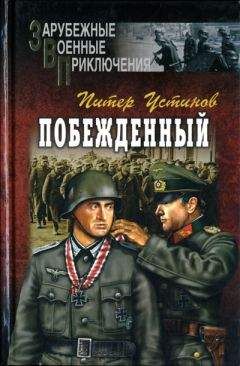 ЗАРУБЕЖНЫЕ
ВОЕННЫЕ
ПРИКЛЮЧЕНИЯ

Питер Устинов

ПОБЕЖДЕННЫЙ